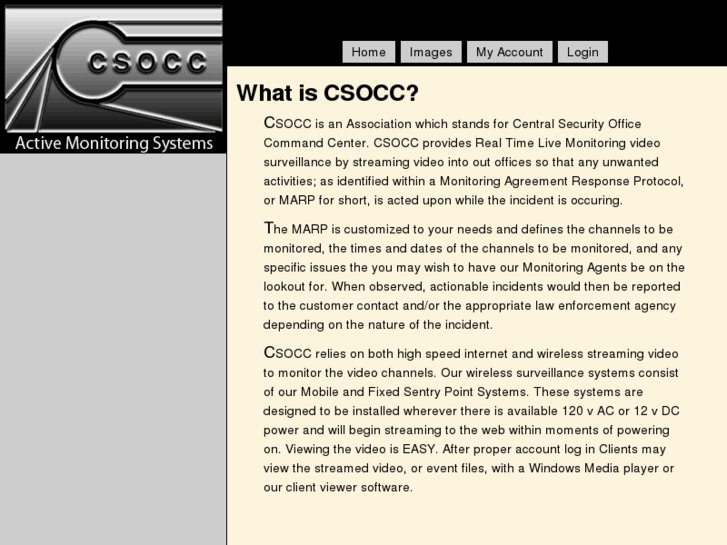 CSOCC
Active Monitoring Systems

Home Images My Account Login

What is CSOCC?

CSOCC is an Association which stands for Central Security Office Command Center. CSOCC provides Real Time Live Monitoring video surveillance by streaming video into out offices so that any unwanted activities; as identified within a Monitoring Agreement Response Protocol, or MARP for short, is acted upon while the incident is occuring.

The MARP is customized to your needs and defines the channels to be monitored, the times and dates of the channels to be monitored, and any specific issues the you may wish to have our Monitoring Agents be on the lookout for. When observed, actionable incidents would then be reported to the customer contact and/or the appropriate law enforcement agency depending on the nature of the incident.

CSOCC relies on both high speed internet and wireless streaming video to monitor the video channels. Our wireless surveillance systems consist of our Mobile and Fixed Sentry Point Systems. These systems are designed to be installed wherever there is available 120 v AC or 12 v DC power and will begin streaming to the web within moments of powering on. Viewing the video is EASY. After proper account log in Clients may view the streamed video, or event files, with a Windows Media player or our client viewer software.